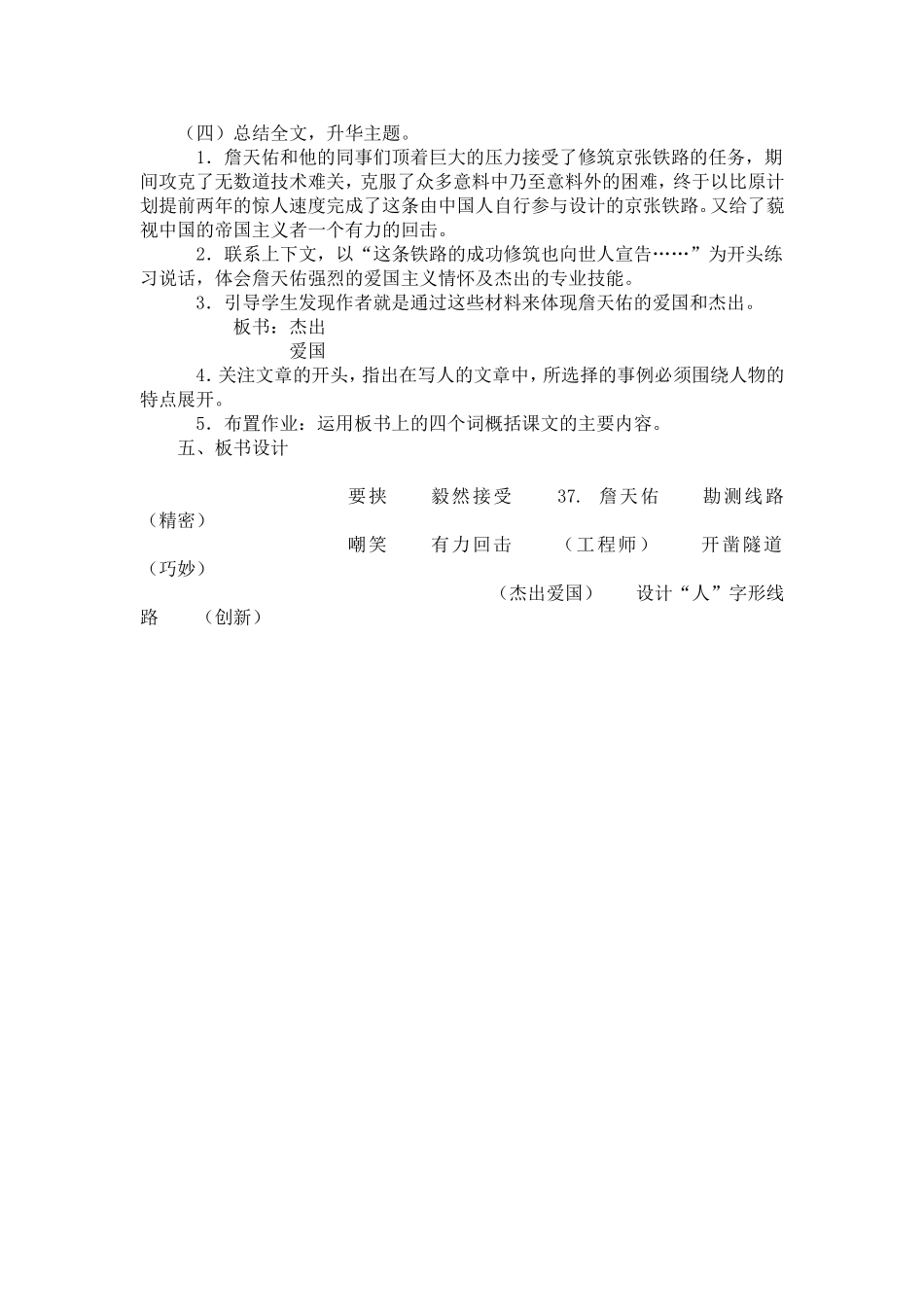 （四）总结全文，升华主题。

1．詹天佑和他的同事们顶着巨大的压力接受了修筑京张铁路的任务，期间攻克了无数道技术难关，克服了众多意料中乃至意料外的困难，终于以比原计划提前两年的惊人速度完成了这条由中国人自行参与设计的京张铁路。又给了藐视中国的帝国主义者一个有力的回击。

2．联系上下文，以“这条铁路的成功修筑也向世人宣告……”为开头练习说话，体会詹天佑强烈的爱国主义情怀及杰出的专业技能。

3．引导学生发现作者就是通过这些材料来体现詹天佑的爱国和杰出。

板书：杰出
爱国

4．关注文章的开头，指出在写人的文章中，所选择的事例必须围绕人物的特点展开。

5．布置作业：运用板书上的四个词概括课文的主要内容。

五、板书设计

要挟　　毅然接受　　37. 詹天佑　　勘测线路（精密）

嘲笑　　有力回击　　（工程师）　　开凿隧道（巧妙）

（杰出爱国）　　设计“人”字形线路　（创新）